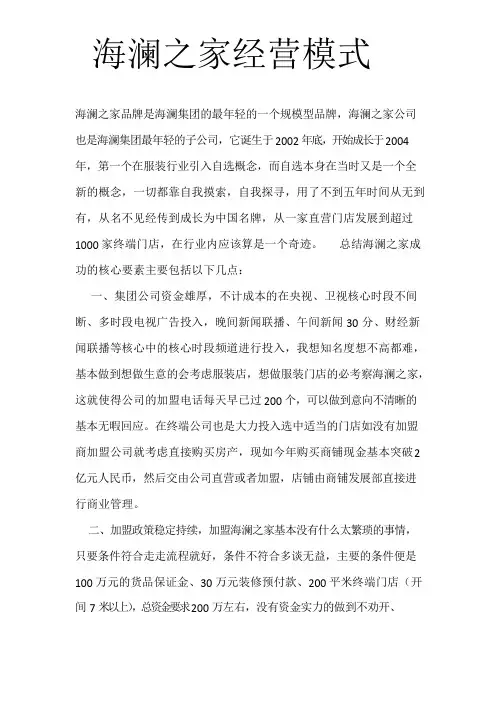 海澜之家经营模式

海澜之家品牌是海澜集团的最年轻的一个规模型品牌，海澜之家公司也是海澜集团最年轻的子公司，它诞生于2002年底，开始成长于2004年，第一个在服装行业引入自选概念，而自选本身在当时又是一个全新的概念，一切都靠自我摸索，自我探寻，用了不到五年时间从无到有，从名不见经传到成长为中国名牌，从一家直营门店发展到超过1000家终端门店，在行业内应该算是一个奇迹。 总结海澜之家成功的核心要素主要包括以下几点：

一、集团公司资金雄厚，不计成本的在央视、卫视核心时段不间断、多时段电视广告投入，晚间新闻联播、午间新闻30分、财经新闻联播等核心中的核心时段频道进行投入，我想知名度想不高都难，基本做到想做生意的会考虑服装店，想做服装门店的必考察海澜之家，这就使得公司的加盟电话每天早已过200个，可以做到意向不清晰的基本无暇回应。在终端公司也是大力投入选中适当的门店如没有加盟商加盟公司就考虑直接购买房产，现如今年购买商铺现金基本突破2亿元人民币，然后交由公司直营或者加盟，店铺由商铺发展部直接进行商业管理。

二、加盟政策稳定持续，加盟海澜之家基本没有什么太繁琐的事情，只要条件符合走走流程就好，条件不符合多谈无益，主要的条件便是100万元的货品保证金、30万元装修预付款、200平米终端门店（开间7米以上），总资金要求200万左右，没有资金实力的做到不劝开、